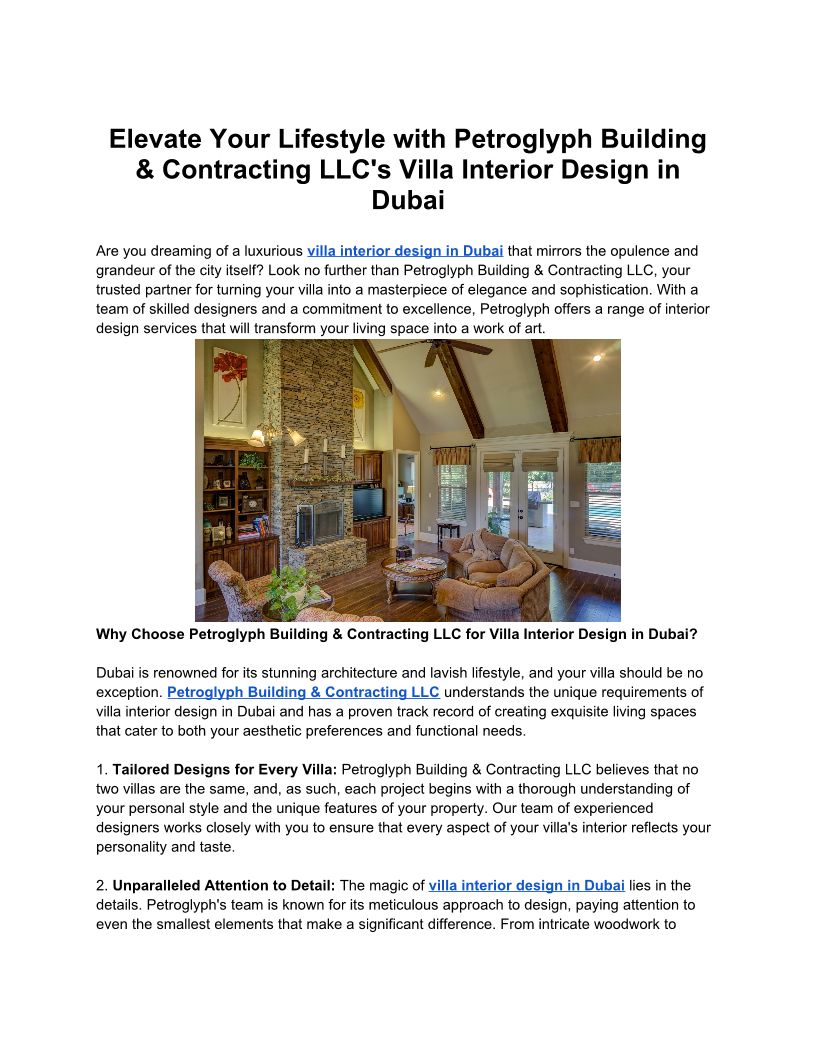 Elevate Your Lifestyle with Petroglyph Building & Contracting LLC's Villa Interior Design in Dubai

Are you dreaming of a luxurious villa interior design in Dubai that mirrors the opulence and grandeur of the city itself? Look no further than Petroglyph Building & Contracting LLC, your trusted partner for turning your villa into a masterpiece of elegance and sophistication. With a team of skilled designers and a commitment to excellence, Petroglyph offers a range of interior design services that will transform your living space into a work of art.

Why Choose Petroglyph Building & Contracting LLC for Villa Interior Design in Dubai?

Dubai is renowned for its stunning architecture and lavish lifestyle, and your villa should be no exception. Petroglyph Building & Contracting LLC understands the unique requirements of villa interior design in Dubai and has a proven track record of creating exquisite living spaces that cater to both your aesthetic preferences and functional needs.

1. Tailored Designs for Every Villa: Petroglyph Building & Contracting LLC believes that no two villas are the same, and, as such, each project begins with a thorough understanding of your personal style and the unique features of your property. Our team of experienced designers works closely with you to ensure that every aspect of your villa's interior reflects your personality and taste.

2. Unparalleled Attention to Detail: The magic of villa interior design in Dubai lies in the details. Petroglyph's team is known for its meticulous approach to design, paying attention to even the smallest elements that make a significant difference. From intricate woodwork to